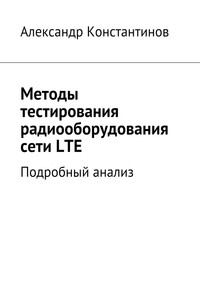 Александр Константинов

Методы тестирования радиооборудования сети LTE

Подробный анализ